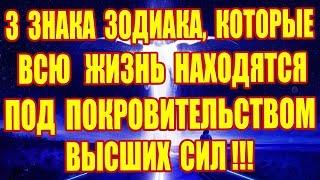 3 ЗНАКА ЗОДИАКА, КОТОРЫЕ ВСЮ ЖИЗНЬ НАХОДЯТСЯ ПОД ПОКРОВИТЕЛЬСТВОМ ВЫСШИХ СИЛ !!!